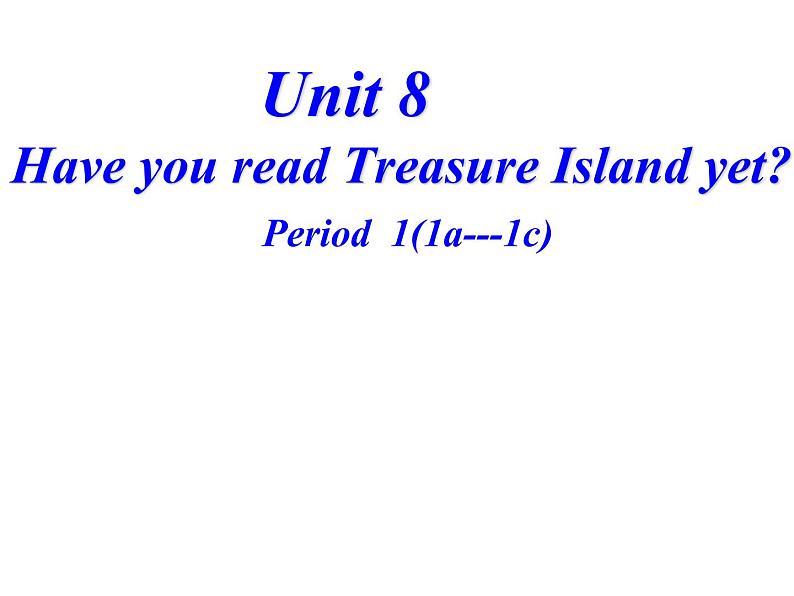 Unit 8
Have you read Treasure Island yet?
Period 1(1a---1c)